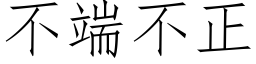 不端不正